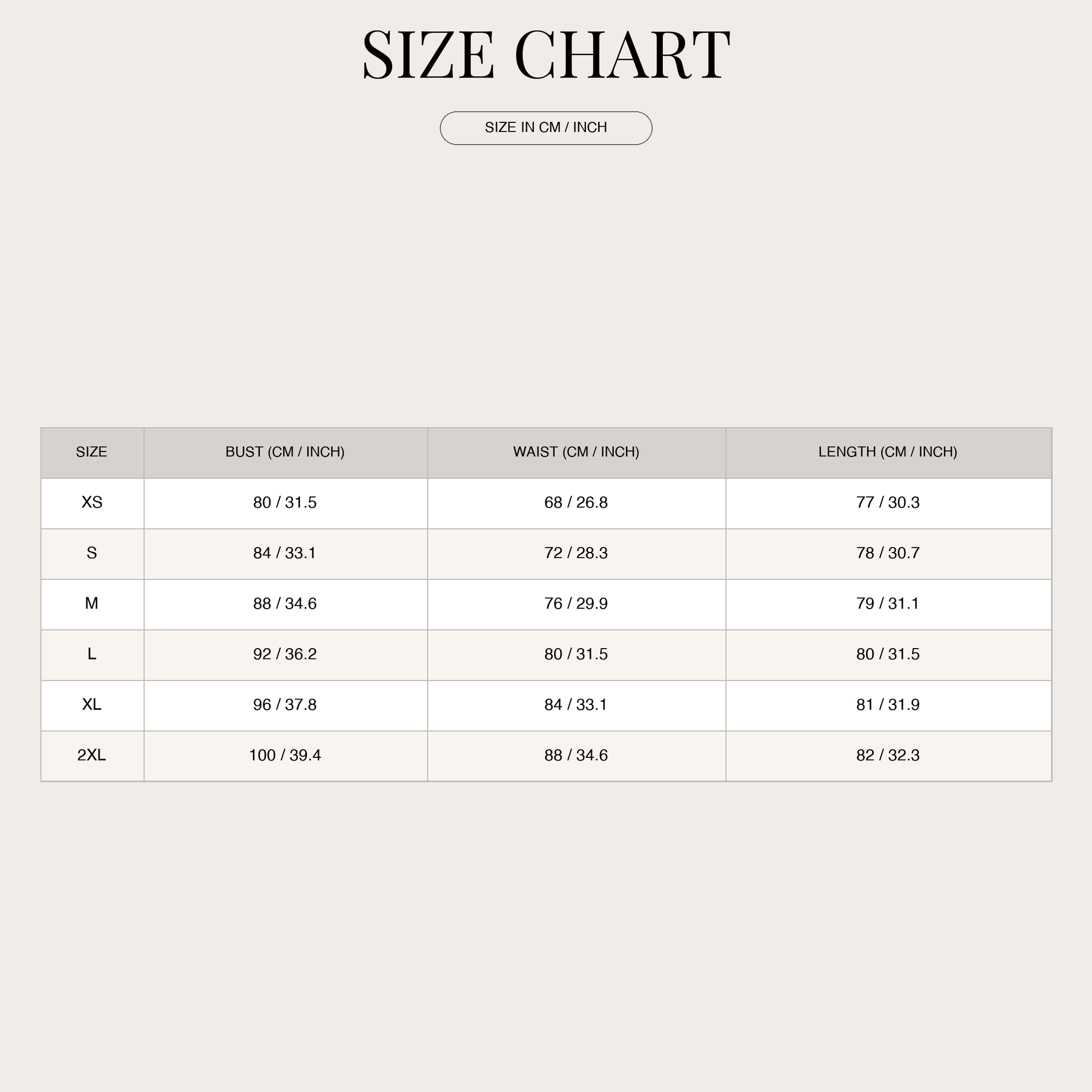 SIZE CHART

SIZE IN CM / INCH

| SIZE | BUST (CM / INCH) | WAIST (CM / INCH) | LENGTH (CM / INCH) |
|---|---|---|---|
| XS | 80 / 31.5 | 68 / 26.8 | 77 / 30.3 |
| S | 84 / 33.1 | 72 / 28.3 | 78 / 30.7 |
| M | 88 / 34.6 | 76 / 29.9 | 79 / 31.1 |
| L | 92 / 36.2 | 80 / 31.5 | 80 / 31.5 |
| XL | 96 / 37.8 | 84 / 33.1 | 81 / 31.9 |
| 2XL | 100 / 39.4 | 88 / 34.6 | 82 / 32.3 |